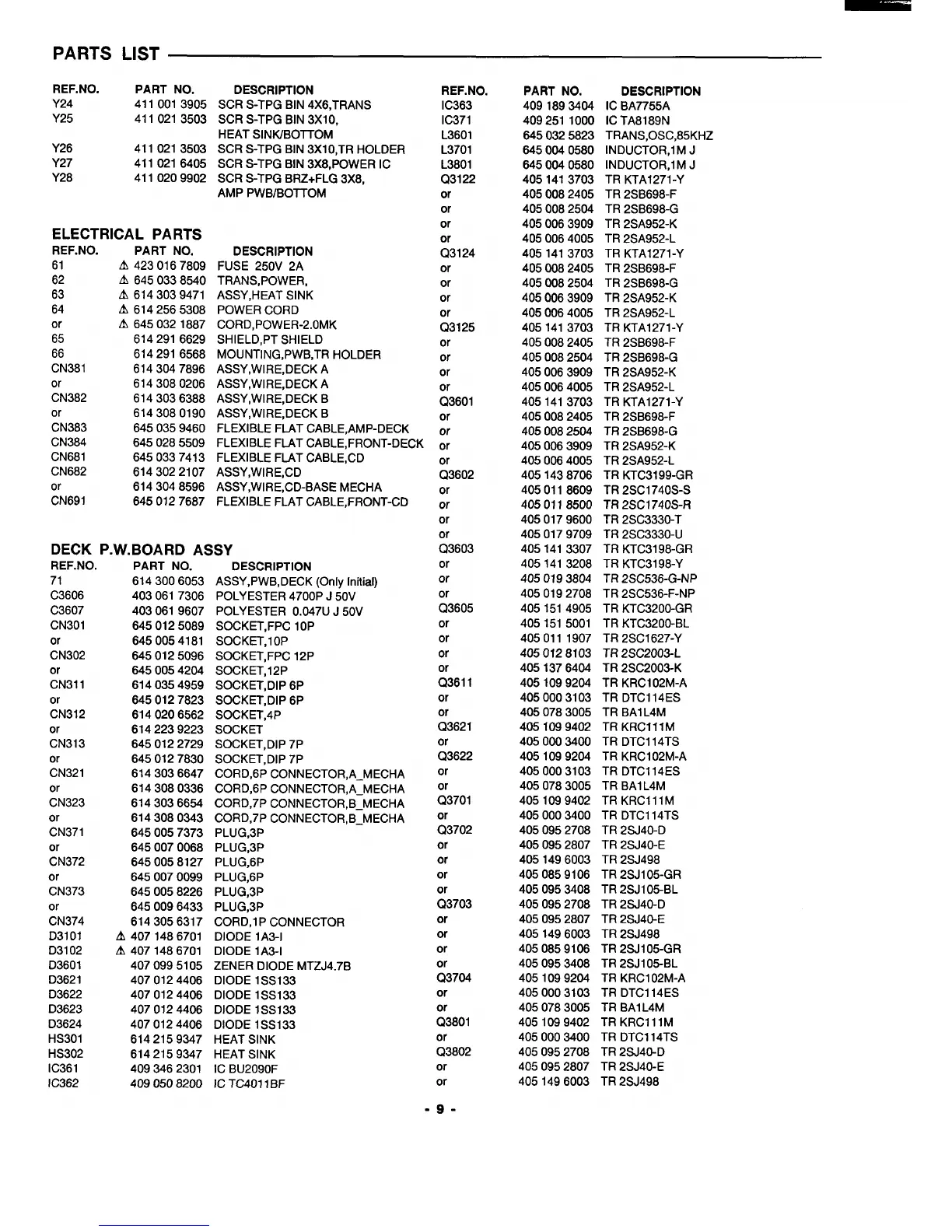 PARTS LIST

| REF.NO. | PART NO. | DESCRIPTION |
|---|---|---|
| Y24 | 411 001 3905 | SCR S-TPG BIN 4X6,TRANS |
| Y25 | 411 021 3503 | SCR S-TPG BIN 3X10, HEAT SINK/BOTTOM |
| Y26 | 411 021 3503 | SCR S-TPG BIN 3X10,TR HOLDER |
| Y27 | 411 021 6405 | SCR S-TPG BIN 3X8,POWER IC |
| Y28 | 411 020 9902 | SCR S-TPG BRZ+FLG 3X8, AMP PWB/BOTTOM |

ELECTRICAL PARTS

| REF.NO. | PART NO. | DESCRIPTION |
|---|---|---|
| 61 | ⚠ 423 016 7809 | FUSE 250V 2A |
| 62 | ⚠ 645 033 8540 | TRANS,POWER, |
| 63 | ⚠ 614 303 9471 | ASSY,HEAT SINK |
| 64 | ⚠ 614 256 5308 | POWER CORD |
| or | ⚠ 645 032 1887 | CORD,POWER-2.0MK |
| 65 | 614 291 6629 | SHIELD,PT SHIELD |
| 66 | 614 291 6568 | MOUNTING,PWB,TR HOLDER |
| CN381 | 614 304 7896 | ASSY,WIRE,DECK A |
| or | 614 308 0206 | ASSY,WIRE,DECK A |
| CN382 | 614 303 6388 | ASSY,WIRE,DECK B |
| or | 614 308 0190 | ASSY,WIRE,DECK B |
| CN383 | 645 035 9460 | FLEXIBLE FLAT CABLE,AMP-DECK |
| CN384 | 645 028 5509 | FLEXIBLE FLAT CABLE,FRONT-DECK |
| CN681 | 645 033 7413 | FLEXIBLE FLAT CABLE,CD |
| CN682 | 614 302 2107 | ASSY,WIRE,CD |
| or | 614 304 8596 | ASSY,WIRE,CD-BASE MECHA |
| CN691 | 645 012 7687 | FLEXIBLE FLAT CABLE,FRONT-CD |

DECK P.W.BOARD ASSY

| REF.NO. | PART NO. | DESCRIPTION |
|---|---|---|
| 71 | 614 300 6053 | ASSY,PWB,DECK (Only Initial) |
| C3606 | 403 061 7306 | POLYESTER 4700P J 50V |
| C3607 | 403 061 9607 | POLYESTER 0.047U J 50V |
| CN301 | 645 012 5089 | SOCKET,FPC 10P |
| or | 645 005 4181 | SOCKET,10P |
| CN302 | 645 012 5096 | SOCKET,FPC 12P |
| or | 645 005 4204 | SOCKET,12P |
| CN311 | 614 035 4959 | SOCKET,DIP 6P |
| or | 645 012 7823 | SOCKET,DIP 6P |
| CN312 | 614 020 6562 | SOCKET,4P |
| or | 614 223 9223 | SOCKET |
| CN313 | 645 012 2729 | SOCKET,DIP 7P |
| or | 645 012 7830 | SOCKET,DIP 7P |
| CN321 | 614 303 6647 | CORD,6P CONNECTOR,A_MECHA |
| or | 614 308 0336 | CORD,6P CONNECTOR,A_MECHA |
| CN323 | 614 303 6654 | CORD,7P CONNECTOR,B_MECHA |
| or | 614 308 0343 | CORD,7P CONNECTOR,B_MECHA |
| CN371 | 645 005 7373 | PLUG,3P |
| or | 645 007 0068 | PLUG,3P |
| CN372 | 645 005 8127 | PLUG,6P |
| or | 645 007 0099 | PLUG,6P |
| CN373 | 645 005 8226 | PLUG,3P |
| or | 645 009 6433 | PLUG,3P |
| CN374 | 614 305 6317 | CORD,1P CONNECTOR |
| D3101 | ⚠ 407 148 6701 | DIODE 1A3-I |
| D3102 | ⚠ 407 148 6701 | DIODE 1A3-I |
| D3601 | 407 099 5105 | ZENER DIODE MTZJ4.7B |
| D3621 | 407 012 4406 | DIODE 1SS133 |
| D3622 | 407 012 4406 | DIODE 1SS133 |
| D3623 | 407 012 4406 | DIODE 1SS133 |
| D3624 | 407 012 4406 | DIODE 1SS133 |
| HS301 | 614 215 9347 | HEAT SINK |
| HS302 | 614 215 9347 | HEAT SINK |
| IC361 | 409 346 2301 | IC BU2090F |
| IC362 | 409 050 8200 | IC TC4011BF |

| REF.NO. | PART NO. | DESCRIPTION |
|---|---|---|
| IC363 | 409 189 3404 | IC BA7755A |
| IC371 | 409 251 1000 | IC TA8189N |
| L3601 | 645 032 5823 | TRANS,OSC,85KHZ |
| L3701 | 645 004 0580 | INDUCTOR,1M J |
| L3801 | 645 004 0580 | INDUCTOR,1M J |
| Q3122 | 405 141 3703 | TR KTA1271-Y |
| or | 405 008 2405 | TR 2SB698-F |
| or | 405 008 2504 | TR 2SB698-G |
| or | 405 006 3909 | TR 2SA952-K |
| or | 405 006 4005 | TR 2SA952-L |
| Q3124 | 405 141 3703 | TR KTA1271-Y |
| or | 405 008 2405 | TR 2SB698-F |
| or | 405 008 2504 | TR 2SB698-G |
| or | 405 006 3909 | TR 2SA952-K |
| or | 405 006 4005 | TR 2SA952-L |
| Q3125 | 405 141 3703 | TR KTA1271-Y |
| or | 405 008 2405 | TR 2SB698-F |
| or | 405 008 2504 | TR 2SB698-G |
| or | 405 006 3909 | TR 2SA952-K |
| or | 405 006 4005 | TR 2SA952-L |
| Q3601 | 405 141 3703 | TR KTA1271-Y |
| or | 405 008 2405 | TR 2SB698-F |
| or | 405 008 2504 | TR 2SB698-G |
| or | 405 006 3909 | TR 2SA952-K |
| or | 405 006 4005 | TR 2SA952-L |
| Q3602 | 405 143 8706 | TR KTC3199-GR |
| or | 405 011 8609 | TR 2SC1740S-S |
| or | 405 011 8500 | TR 2SC1740S-R |
| or | 405 017 9600 | TR 2SC3330-T |
| or | 405 017 9709 | TR 2SC3330-U |
| Q3603 | 405 141 3307 | TR KTC3198-GR |
| or | 405 141 3208 | TR KTC3198-Y |
| or | 405 019 3804 | TR 2SC536-G-NP |
| or | 405 019 2708 | TR 2SC536-F-NP |
| Q3605 | 405 151 4905 | TR KTC3200-GR |
| or | 405 151 5001 | TR KTC3200-BL |
| or | 405 011 1907 | TR 2SC1627-Y |
| or | 405 012 8103 | TR 2SC2003-L |
| or | 405 137 6404 | TR 2SC2003-K |
| Q3611 | 405 109 9204 | TR KRC102M-A |
| or | 405 000 3103 | TR DTC114ES |
| or | 405 078 3005 | TR BA1L4M |
| Q3621 | 405 109 9402 | TR KRC111M |
| or | 405 000 3400 | TR DTC114TS |
| Q3622 | 405 109 9204 | TR KRC102M-A |
| or | 405 000 3103 | TR DTC114ES |
| or | 405 078 3005 | TR BA1L4M |
| Q3701 | 405 109 9402 | TR KRC111M |
| or | 405 000 3400 | TR DTC114TS |
| Q3702 | 405 095 2708 | TR 2SJ40-D |
| or | 405 095 2807 | TR 2SJ40-E |
| or | 405 149 6003 | TR 2SJ498 |
| or | 405 085 9106 | TR 2SJ105-GR |
| or | 405 095 3408 | TR 2SJ105-BL |
| Q3703 | 405 095 2708 | TR 2SJ40-D |
| or | 405 095 2807 | TR 2SJ40-E |
| or | 405 149 6003 | TR 2SJ498 |
| or | 405 085 9106 | TR 2SJ105-GR |
| or | 405 095 3408 | TR 2SJ105-BL |
| Q3704 | 405 109 9204 | TR KRC102M-A |
| or | 405 000 3103 | TR DTC114ES |
| or | 405 078 3005 | TR BA1L4M |
| Q3801 | 405 109 9402 | TR KRC111M |
| or | 405 000 3400 | TR DTC114TS |
| Q3802 | 405 095 2708 | TR 2SJ40-D |
| or | 405 095 2807 | TR 2SJ40-E |
| or | 405 149 6003 | TR 2SJ498 |

- 9 -